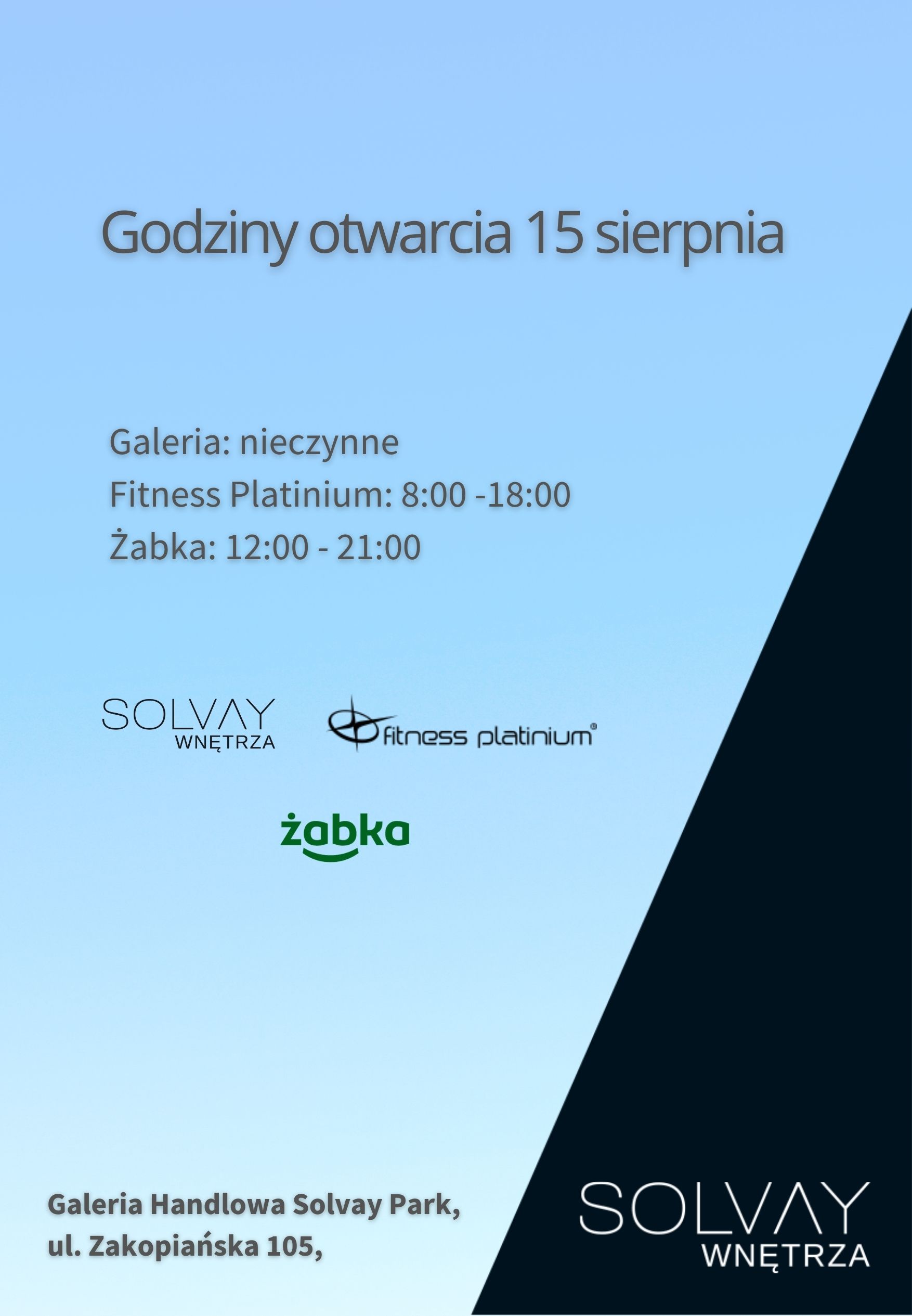 Godziny otwarcia 15 sierpnia

Galeria: nieczynne
Fitness Platinium: 8:00 -18:00
Żabka: 12:00 - 21:00

SOLVAY
WNĘTRZA

fitness platinium®

żabka

Galeria Handlowa Solvay Park,
ul. Zakopiańska 105,

SOLVAY
WNĘTRZA